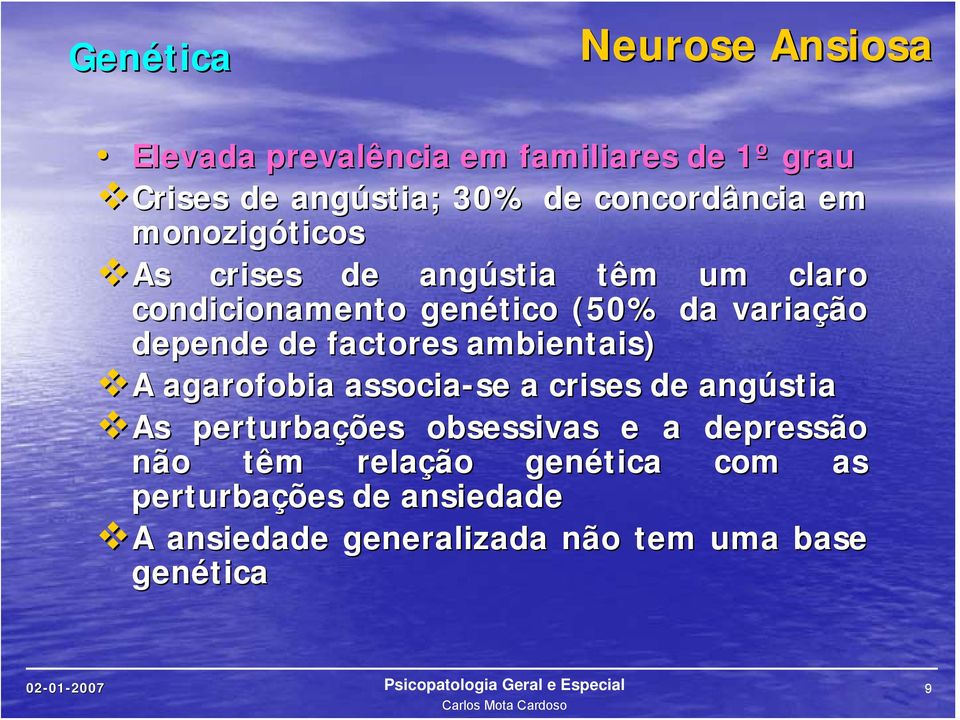 Genética

Neurose Ansiosa

• Elevada prevalência em familiares de 1º grau

❖ Crises de angústia; 30% de concordância em monozigóticos

❖ As crises de angústia têm um claro condicionamento genético (50% da variação depende de factores ambientais)

❖ A agarofobia associa-se a crises de angústia

❖ As perturbações obsessivas e a depressão não têm relação genética com as perturbações de ansiedade

❖ A ansiedade generalizada não tem uma base genética

02-01-2007

Psicopatologia Geral e Especial
Carlos Mota Cardoso

9